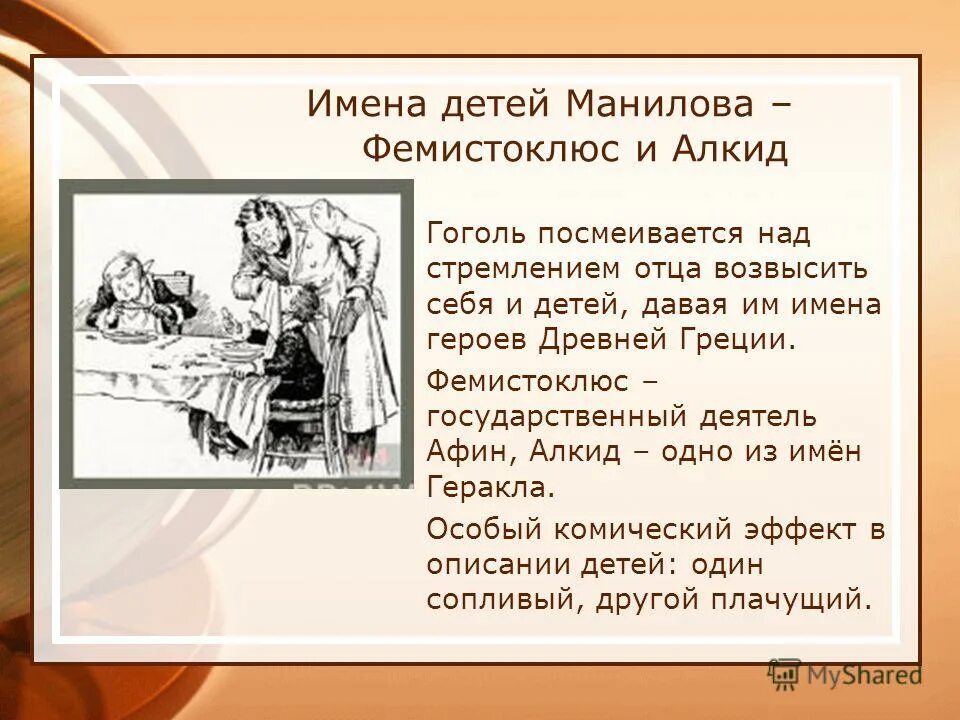 Имена детей Манилова – Фемистоклюс и Алкид

Гоголь посмеивается над стремлением отца возвысить себя и детей, давая им имена героев Древней Греции.

Фемистоклюс – государственный деятель Афин, Алкид – одно из имён Геракла.

Особый комический эффект в описании детей: один сопливый, другой плачущий.

MyShared